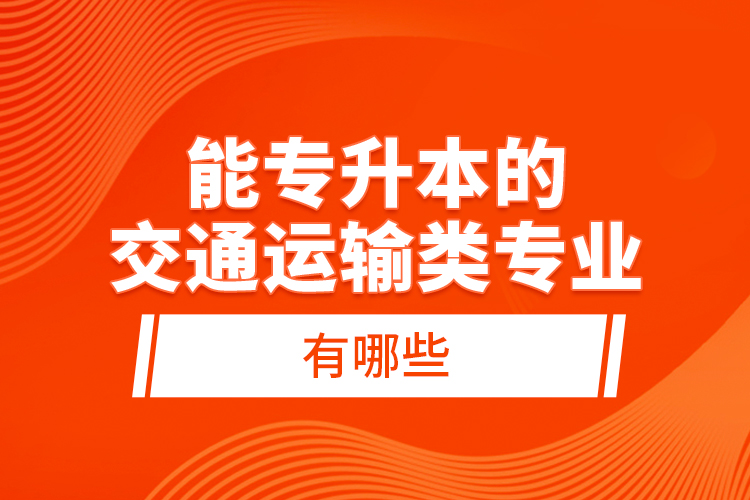 能专升本的
交通运输类专业

有哪些